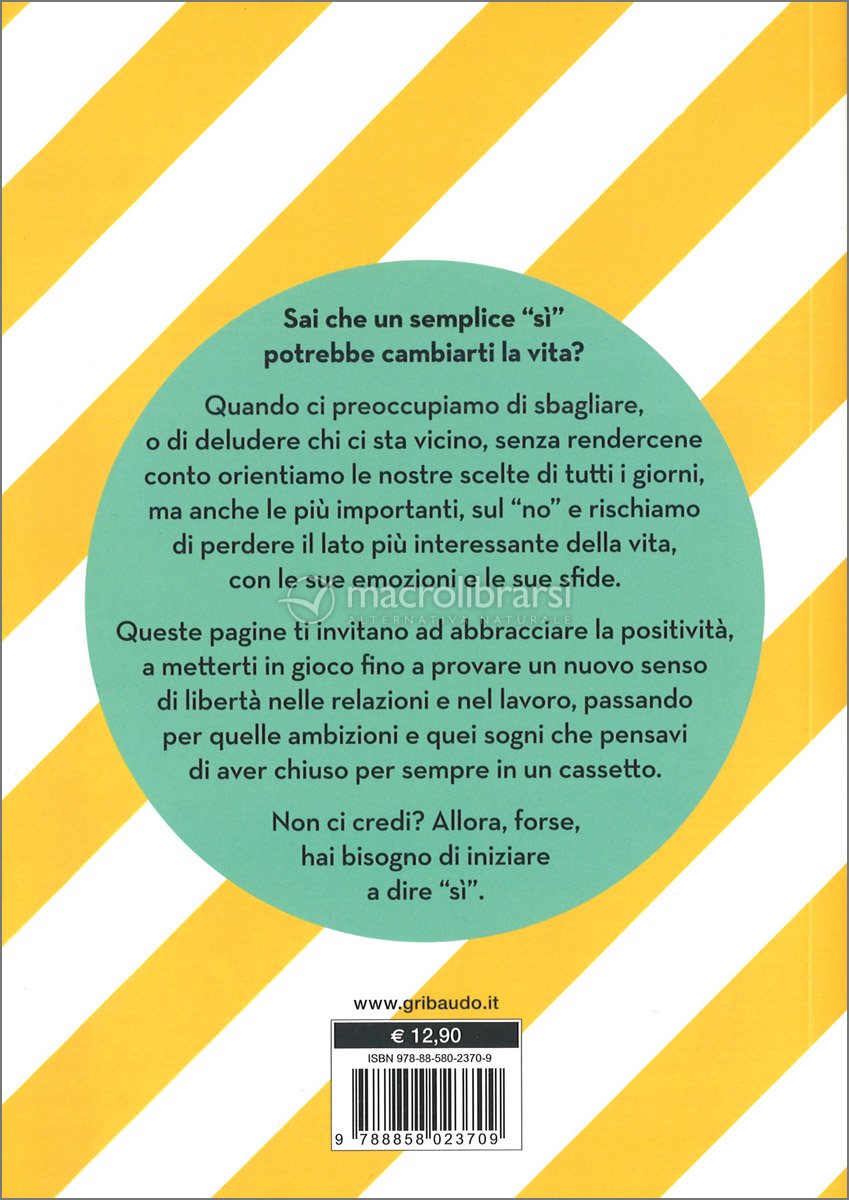 Sai che un semplice "sì" potrebbe cambiarti la vita?

Quando ci preoccupiamo di sbagliare, o di deludere chi ci sta vicino, senza rendercene conto orientiamo le nostre scelte di tutti i giorni, ma anche le più importanti, sul "no" e rischiamo di perdere il lato più interessante della vita, con le sue emozioni e le sue sfide.

macrolibrarsi
ALTERNATIVA NATURALE

Queste pagine ti invitano ad abbracciare la positività, a metterti in gioco fino a provare un nuovo senso di libertà nelle relazioni e nel lavoro, passando per quelle ambizioni e quei sogni che pensavi di aver chiuso per sempre in un cassetto.

Non ci credi? Allora, forse, hai bisogno di iniziare a dire "sì".

www.gribaudo.it

€ 12,90
ISBN 978-88-580-2370-9

9 788858 023709